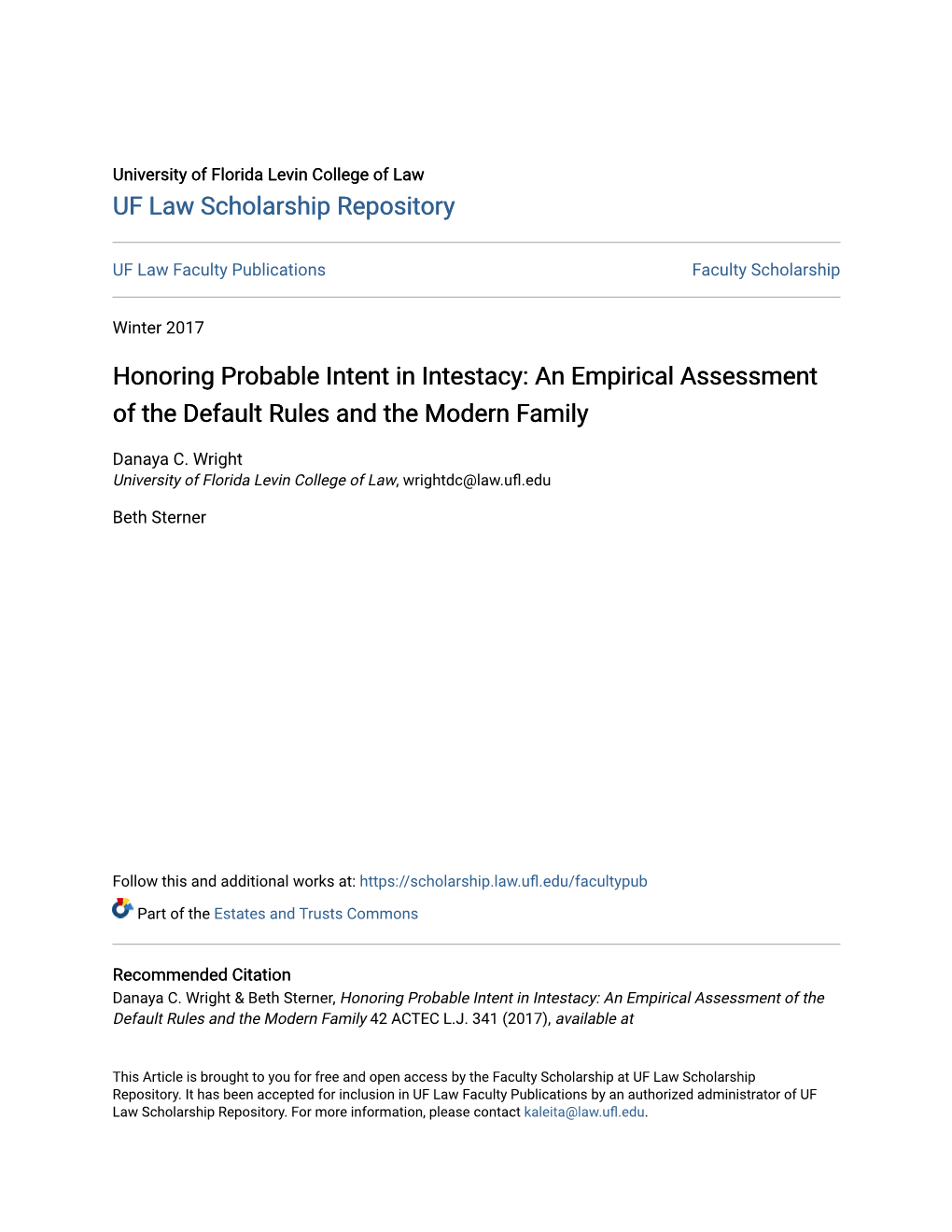 University of Florida Levin College of Law
UF Law Scholarship Repository

UF Law Faculty Publications

Faculty Scholarship

Winter 2017

Honoring Probable Intent in Intestacy: An Empirical Assessment of the Default Rules and the Modern Family

Danaya C. Wright
University of Florida Levin College of Law, wrightdc@law.ufl.edu

Beth Sterner

Follow this and additional works at: https://scholarship.law.ufl.edu/facultypub

Part of the Estates and Trusts Commons

Recommended Citation
Danaya C. Wright & Beth Sterner, Honoring Probable Intent in Intestacy: An Empirical Assessment of the Default Rules and the Modern Family 42 ACTEC L.J. 341 (2017), available at

This Article is brought to you for free and open access by the Faculty Scholarship at UF Law Scholarship Repository. It has been accepted for inclusion in UF Law Faculty Publications by an authorized administrator of UF Law Scholarship Repository. For more information, please contact kaleita@law.ufl.edu.